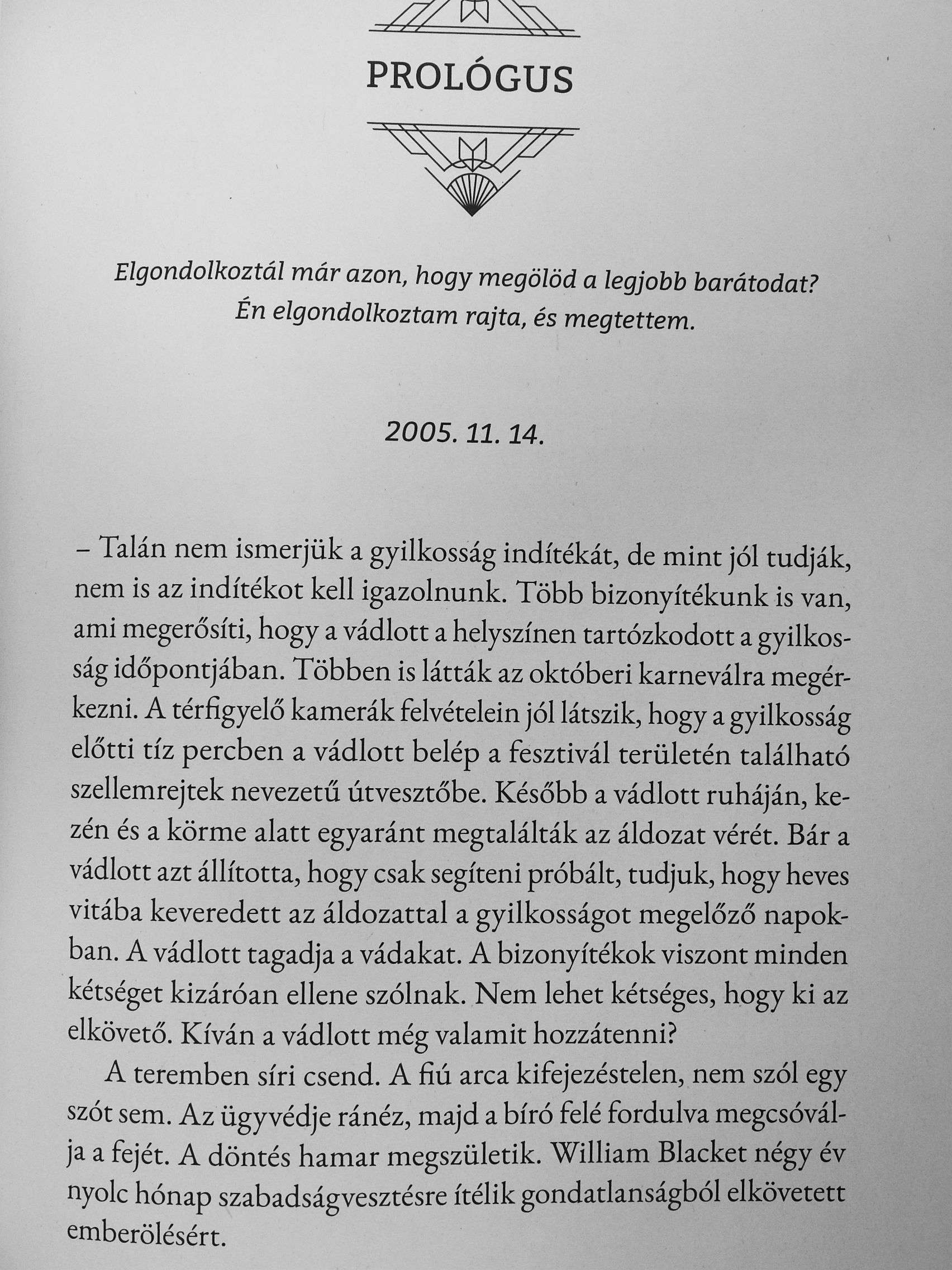 PROLÓGUS

Elgondolkoztál már azon, hogy megölöd a legjobb barátodat?
Én elgondolkoztam rajta, és megtettem.

2005. 11. 14.

– Talán nem ismerjük a gyilkosság indítékát, de mint jól tudják, nem is az indítékot kell igazolnunk. Több bizonyítékunk is van, ami megerősíti, hogy a vádlott a helyszínen tartózkodott a gyilkosság időpontjában. Többen is látták az októberi karneválra megérkezni. A térfigyelő kamerák felvételein jól látszik, hogy a gyilkosság előtti tíz percben a vádlott belép a fesztivál területén található szellemrejtek nevezetű útvesztőbe. Később a vádlott ruháján, kezén és a körme alatt egyaránt megtalálták az áldozat vérét. Bár a vádlott azt állította, hogy csak segíteni próbált, tudjuk, hogy heves vitába keveredett az áldozattal a gyilkosságot megelőző napokban. A vádlott tagadja a vádakat. A bizonyítékok viszont minden kétséget kizáróan ellene szólnak. Nem lehet kétséges, hogy ki az elkövető. Kíván a vádlott még valamit hozzátenni?

A teremben síri csend. A fiú arca kifejezéstelen, nem szól egy szót sem. Az ügyvédje ránéz, majd a bíró felé fordulva megcsóválja a fejét. A döntés hamar megszületik. William Blacket négy év nyolc hónap szabadságvesztésre ítélik gondatlanságból elkövetett emberölésért.